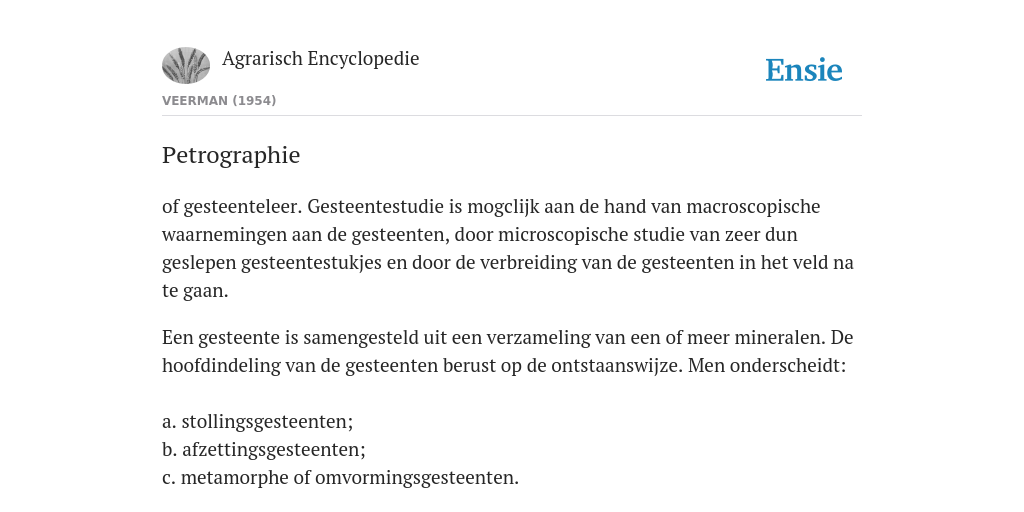 Agrarisch Encyclopedie

Ensie

VEERMAN (1954)

Petrographie

of gesteenteleer. Gesteentestudie is mogclijk aan de hand van macroscopische waarnemingen aan de gesteenten, door microscopische studie van zeer dun geslepen gesteentestukjes en door de verbreiding van de gesteenten in het veld na te gaan.

Een gesteente is samengesteld uit een verzameling van een of meer mineralen. De hoofdindeling van de gesteenten berust op de ontstaanswijze. Men onderscheidt:

a. stollingsgesteenten;
b. afzettingsgesteenten;
c. metamorphe of omvormingsgesteenten.